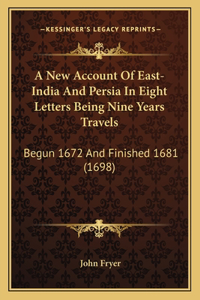 —KESSINGER'S LEGACY REPRINTS—

A New Account Of East-India And Persia In Eight Letters Being Nine Years Travels

Begun 1672 And Finished 1681 (1698)

John Fryer